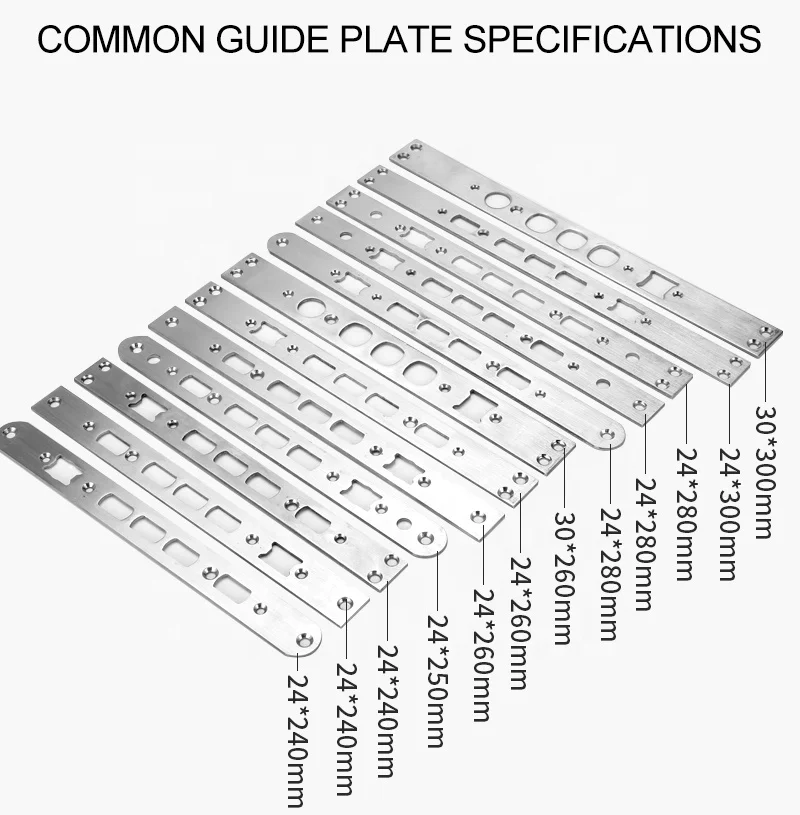 COMMON GUIDE PLATE SPECIFICATIONS

24*240mm

24*240mm

24*240mm

24*250mm

24*260mm

24*260mm

30*260mm

24*280mm

24*280mm

24*280mm

24*300mm

30*300mm